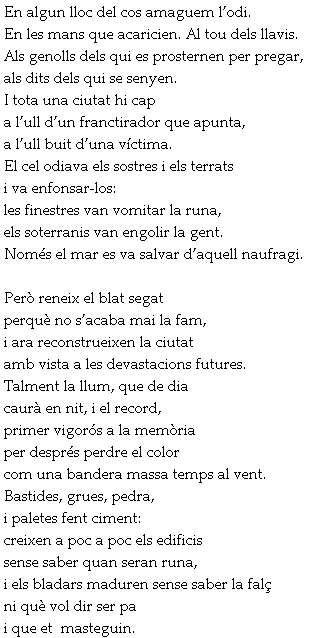 En algun lloc del cos amaguem l'odi.
En les mans que acaricien. Al tou dels llavis.
Als genolls dels qui es prosternen per pregar,
als dits dels qui se senyen.
I tota una ciutat hi cap
a l'ull d'un franctirador que apunta,
a l'ull buit d'una víctima.
El cel odiava els sostres i els terrats
i va enfonsar-los:
les finestres van vomitar la runa,
els soterranis van engolir la gent.
Només el mar es va salvar d'aquell naufragi.

Però reneix el blat segat
perquè no s'acaba mai la fam,
i ara reconstrueixen la ciutat
amb vista a les devastacions futures.
Talment la llum, que de dia
caurà en nit, i el record,
primer vigorós a la memòria
per després perdre el color
com una bandera massa temps al vent.
Bastides, grues, pedra,
i paletes fent ciment:
creixen a poc a poc els edificis
sense saber quan seran runa,
i els bladars maduren sense saber la falç
ni què vol dir ser pa
i que et masteguin.